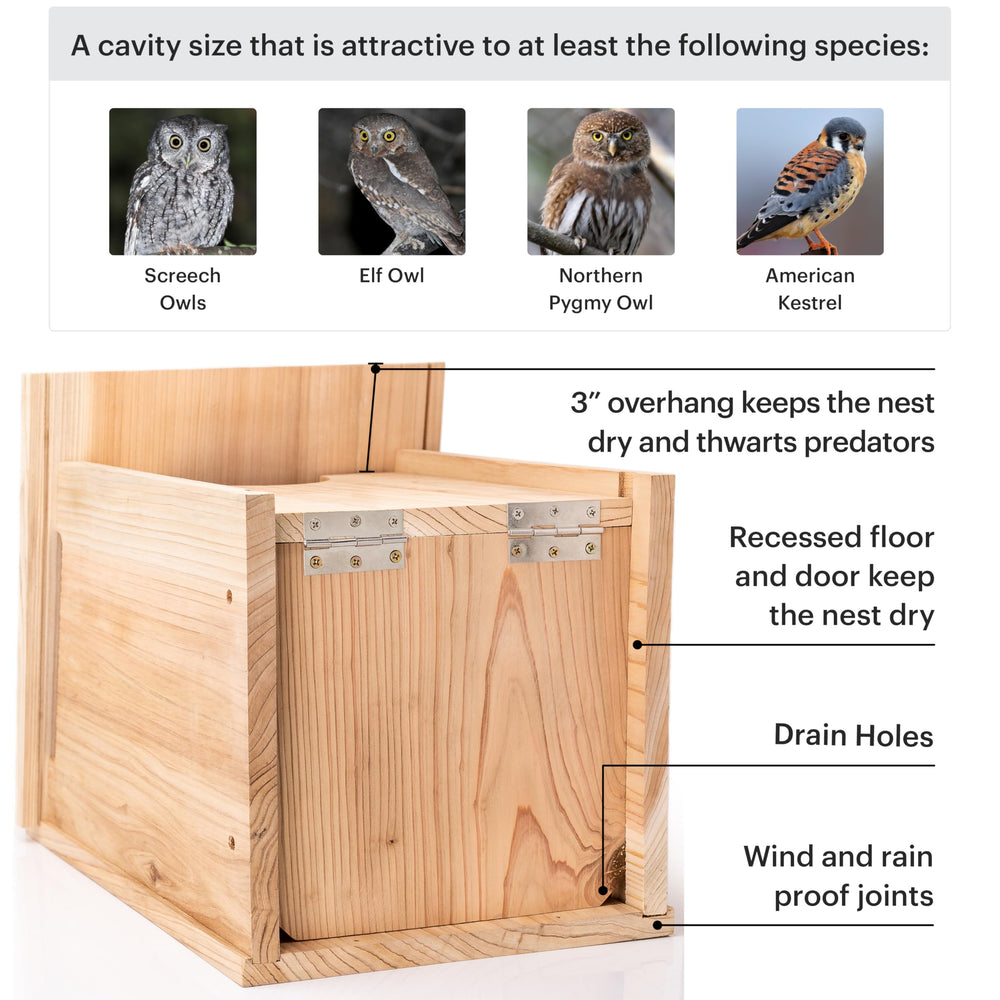 A cavity size that is attractive to at least the following species:

Screech Owls

Elf Owl

Northern Pygmy Owl

American Kestrel

3″ overhang keeps the nest dry and thwarts predators

Recessed floor and door keep the nest dry

Drain Holes

Wind and rain proof joints